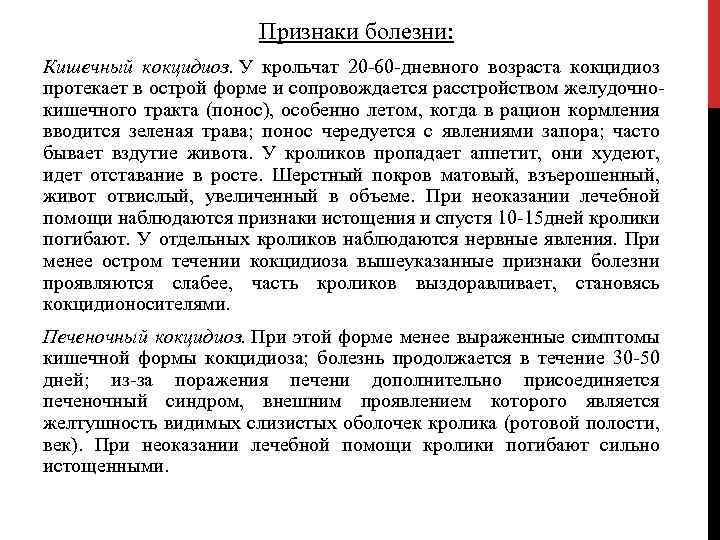 Признаки болезни:

Кишечный кокцидиоз. У крольчат 20-60-дневного возраста кокцидиоз протекает в острой форме и сопровождается расстройством желудочно-кишечного тракта (понос), особенно летом, когда в рацион кормления вводится зеленая трава; понос чередуется с явлениями запора; часто бывает вздутие живота. У кроликов пропадает аппетит, они худеют, идет отставание в росте. Шерстный покров матовый, взъерошенный, живот отвислый, увеличенный в объеме. При неоказании лечебной помощи наблюдаются признаки истощения и спустя 10-15дней кролики погибают. У отдельных кроликов наблюдаются нервные явления. При менее остром течении кокцидиоза вышеуказанные признаки болезни проявляются слабее, часть кроликов выздоравливает, становясь кокцидионосителями.

Печеночный кокцидиоз. При этой форме менее выраженные симптомы кишечной формы кокцидиоза; болезнь продолжается в течение 30-50 дней; из-за поражения печени дополнительно присоединяется печеночный синдром, внешним проявлением которого является желтушность видимых слизистых оболочек кролика (ротовой полости, век). При неоказании лечебной помощи кролики погибают сильно истощенными.